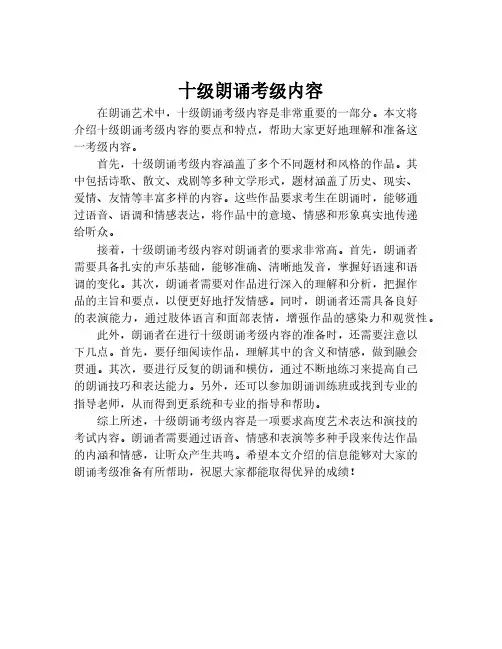 十级朗诵考级内容

在朗诵艺术中，十级朗诵考级内容是非常重要的一部分。本文将介绍十级朗诵考级内容的要点和特点，帮助大家更好地理解和准备这一考级内容。

首先，十级朗诵考级内容涵盖了多个不同题材和风格的作品。其中包括诗歌、散文、戏剧等多种文学形式，题材涵盖了历史、现实、爱情、友情等丰富多样的内容。这些作品要求考生在朗诵时，能够通过语音、语调和情感表达，将作品中的意境、情感和形象真实地传递给听众。

接着，十级朗诵考级内容对朗诵者的要求非常高。首先，朗诵者需要具备扎实的声乐基础，能够准确、清晰地发音，掌握好语速和语调的变化。其次，朗诵者需要对作品进行深入的理解和分析，把握作品的主旨和要点，以便更好地抒发情感。同时，朗诵者还需具备良好的表演能力，通过肢体语言和面部表情，增强作品的感染力和观赏性。

此外，朗诵者在进行十级朗诵考级内容的准备时，还需要注意以下几点。首先，要仔细阅读作品，理解其中的含义和情感，做到融会贯通。其次，要进行反复的朗诵和模仿，通过不断地练习来提高自己的朗诵技巧和表达能力。另外，还可以参加朗诵训练班或找到专业的指导老师，从而得到更系统和专业的指导和帮助。

综上所述，十级朗诵考级内容是一项要求高度艺术表达和演技的考试内容。朗诵者需要通过语音、情感和表演等多种手段来传达作品的内涵和情感，让听众产生共鸣。希望本文介绍的信息能够对大家的朗诵考级准备有所帮助，祝愿大家都能取得优异的成绩！